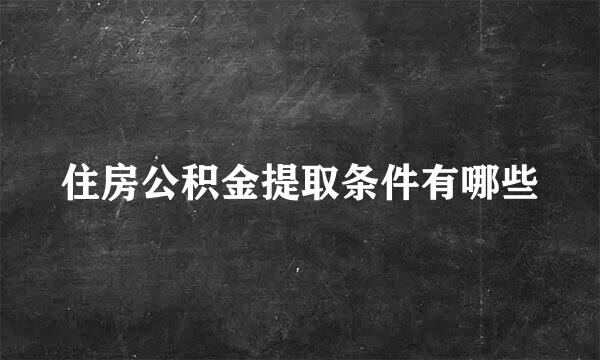 住房公积金提取条件有哪些